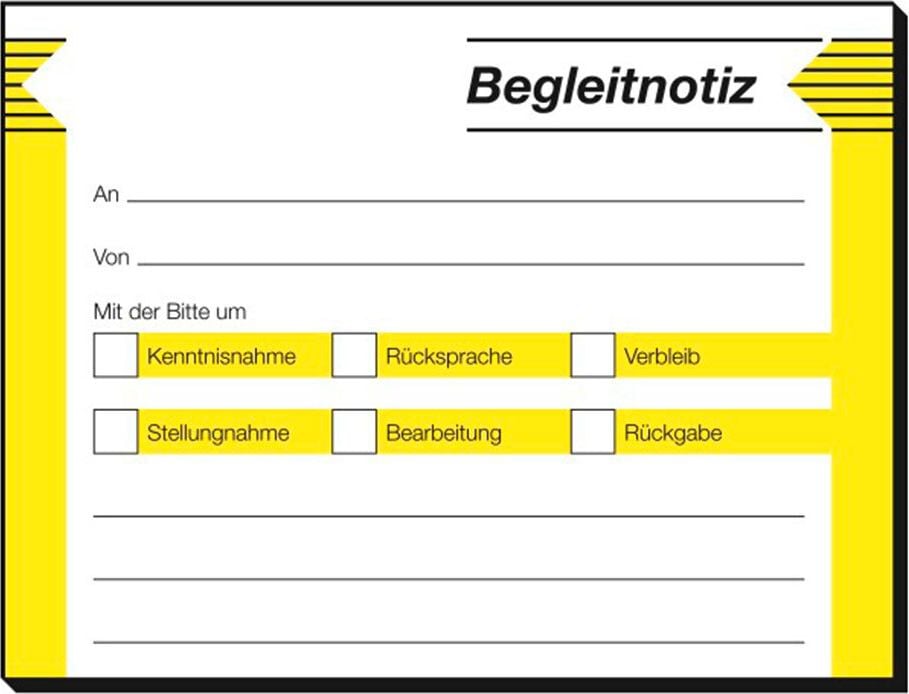 Begleitnotiz

An

Von

Mit der Bitte um

Kenntnisnahme
Rücksprache
Verbleib

Stellungnahme
Bearbeitung
Rückgabe